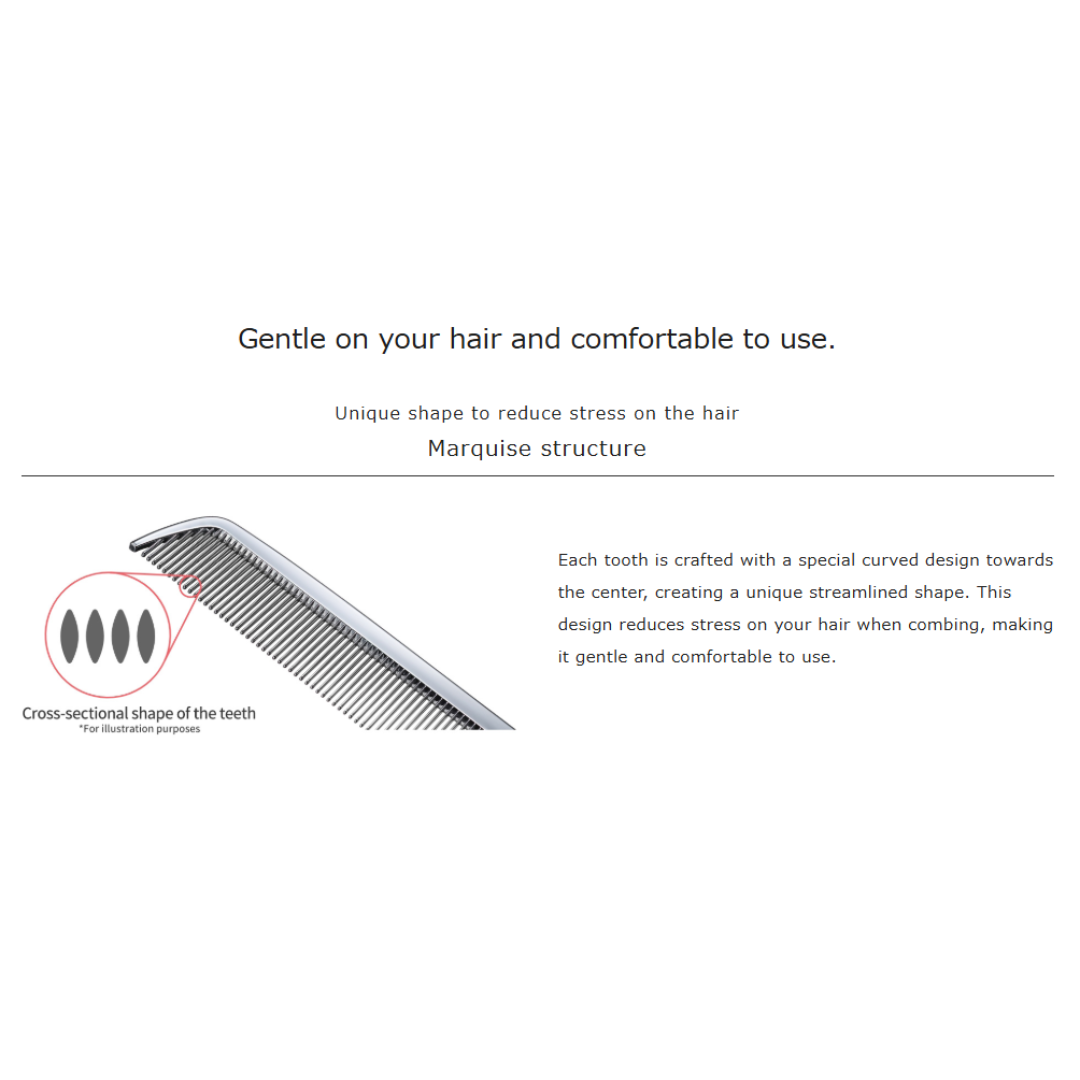 Gentle on your hair and comfortable to use.

Unique shape to reduce stress on the hair

Marquise structure

Cross-sectional shape of the teeth
*For illustration purposes

Each tooth is crafted with a special curved design towards the center, creating a unique streamlined shape. This design reduces stress on your hair when combing, making it gentle and comfortable to use.